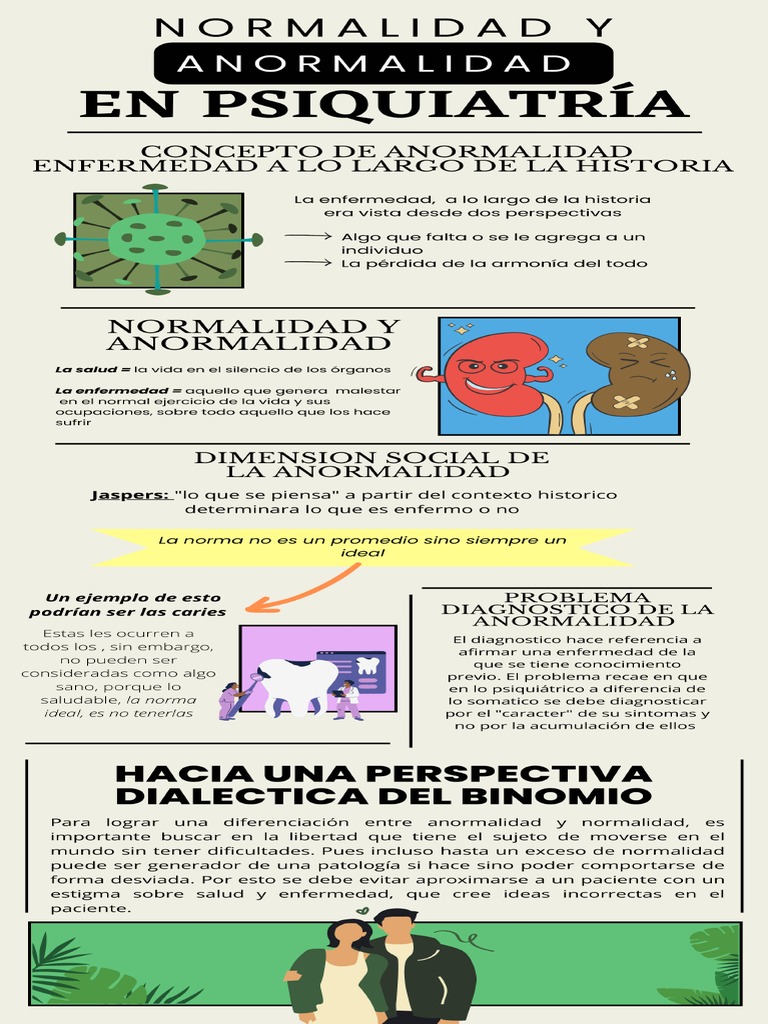 NORMALIDAD Y
ANORMALIDAD
EN PSIQUIATRÍA

CONCEPTO DE ANORMALIDAD
ENFERMEDAD A LO LARGO DE LA HISTORIA

La enfermedad, a lo largo de la historia era vista desde dos perspectivas

→ Algo que falta o se le agrega a un individuo
→ La pérdida de la armonía del todo

NORMALIDAD Y
ANORMALIDAD

La salud = la vida en el silencio de los órganos

La enfermedad = aquello que genera malestar en el normal ejercicio de la vida y sus ocupaciones, sobre todo aquello que los hace sufrir

DIMENSION SOCIAL DE
LA ANORMALIDAD

Jaspers: "lo que se piensa" a partir del contexto historico determinara lo que es enfermo o no

La norma no es un promedio sino siempre un ideal

Un ejemplo de esto podrían ser las caries

Estas les ocurren a todos los , sin embargo, no pueden ser consideradas como algo sano, porque lo saludable, la norma ideal, es no tenerlas

PROBLEMA
DIAGNOSTICO DE LA
ANORMALIDAD

El diagnostico hace referencia a afirmar una enfermedad de la que se tiene conocimiento previo. El problema recae en que en lo psiquiátrico a diferencia de lo somatico se debe diagnosticar por el "caracter" de su sintomas y no por la acumulación de ellos

HACIA UNA PERSPECTIVA
DIALECTICA DEL BINOMIO

Para lograr una diferenciación entre anormalidad y normalidad, es importante buscar en la libertad que tiene el sujeto de moverse en el mundo sin tener dificultades. Pues incluso hasta un exceso de normalidad puede ser generador de una patología si hace sino poder comportarse de forma desviada. Por esto se debe evitar aproximarse a un paciente con un estigma sobre salud y enfermedad, que cree ideas incorrectas en el paciente.